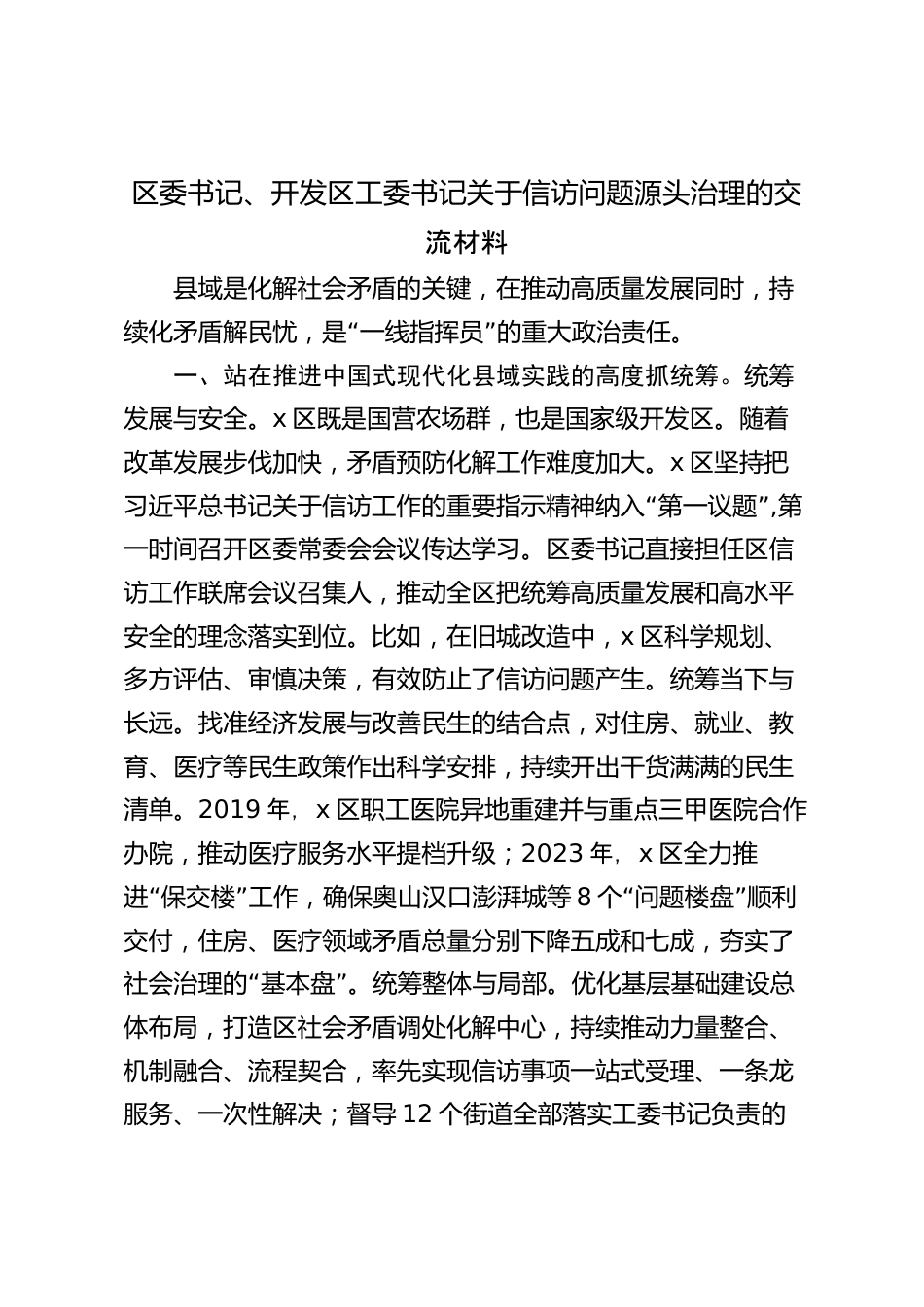 区委书记、开发区工委书记关于信访问题源头治理的交流材料

县域是化解社会矛盾的关键，在推动高质量发展同时，持续化矛盾解民忧，是“一线指挥员”的重大政治责任。

一、站在推进中国式现代化县域实践的高度抓统筹。统筹发展与安全。x区既是国营农场群，也是国家级开发区。随着改革发展步伐加快，矛盾预防化解工作难度加大。x区坚持把习近平总书记关于信访工作的重要指示精神纳入“第一议题”,第一时间召开区委常委会会议传达学习。区委书记直接担任区信访工作联席会议召集人，推动全区把统筹高质量发展和高水平安全的理念落实到位。比如，在旧城改造中，x区科学规划、多方评估、审慎决策，有效防止了信访问题产生。统筹当下与长远。找准经济发展与改善民生的结合点，对住房、就业、教育、医疗等民生政策作出科学安排，持续开出干货满满的民生清单。2019年，x区职工医院异地重建并与重点三甲医院合作办院，推动医疗服务水平提档升级；2023年，x区全力推进“保交楼”工作，确保奥山汉口澎湃城等8个“问题楼盘”顺利交付，住房、医疗领域矛盾总量分别下降五成和七成，夯实了社会治理的“基本盘”。统筹整体与局部。优化基层基础建设总体布局，打造区社会矛盾调处化解中心，持续推动力量整合、机制融合、流程契合，率先实现信访事项一站式受理、一条龙服务、一次性解决；督导12个街道全部落实工委书记负责的